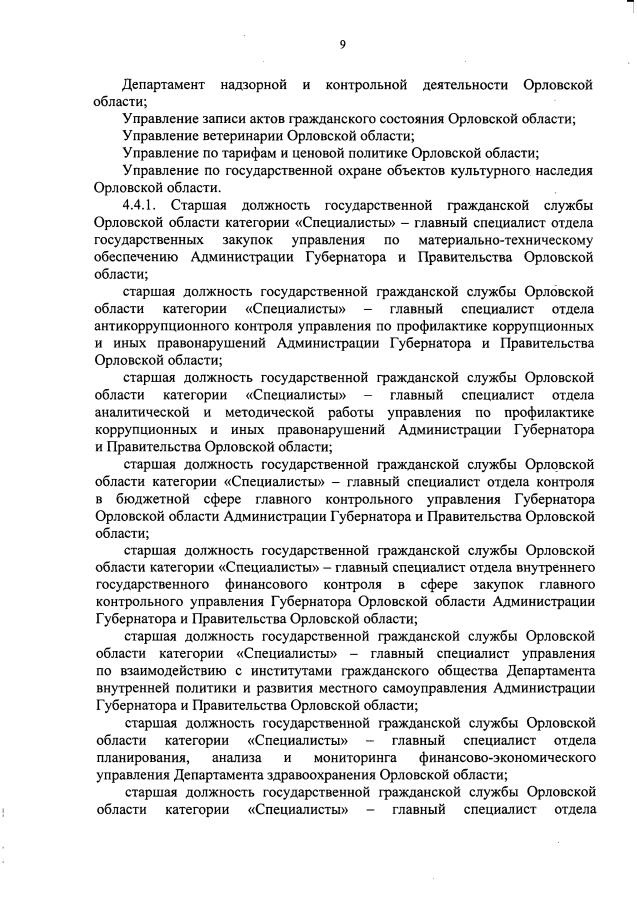 9

Департамент надзорной и контрольной деятельности Орловской области;

Управление записи актов гражданского состояния Орловской области;

Управление ветеринарии Орловской области;

Управление по тарифам и ценовой политике Орловской области;

Управление по государственной охране объектов культурного наследия Орловской области.

4.4.1. Старшая должность государственной гражданской службы Орловской области категории «Специалисты» – главный специалист отдела государственных закупок управления по материально-техническому обеспечению Администрации Губернатора и Правительства Орловской области;

старшая должность государственной гражданской службы Орловской области категории «Специалисты» – главный специалист отдела антикоррупционного контроля управления по профилактике коррупционных и иных правонарушений Администрации Губернатора и Правительства Орловской области;

старшая должность государственной гражданской службы Орловской области категории «Специалисты» – главный специалист отдела аналитической и методической работы управления по профилактике коррупционных и иных правонарушений Администрации Губернатора и Правительства Орловской области;

старшая должность государственной гражданской службы Орловской области категории «Специалисты» – главный специалист отдела контроля в бюджетной сфере главного контрольного управления Губернатора Орловской области Администрации Губернатора и Правительства Орловской области;

старшая должность государственной гражданской службы Орловской области категории «Специалисты» – главный специалист отдела внутреннего государственного финансового контроля в сфере закупок главного контрольного управления Губернатора Орловской области Администрации Губернатора и Правительства Орловской области;

старшая должность государственной гражданской службы Орловской области категории «Специалисты» – главный специалист управления по взаимодействию с институтами гражданского общества Департамента внутренней политики и развития местного самоуправления Администрации Губернатора и Правительства Орловской области;

старшая должность государственной гражданской службы Орловской области категории «Специалисты» – главный специалист отдела планирования, анализа и мониторинга финансово-экономического управления Департамента здравоохранения Орловской области;

старшая должность государственной гражданской службы Орловской области категории «Специалисты» – главный специалист отдела